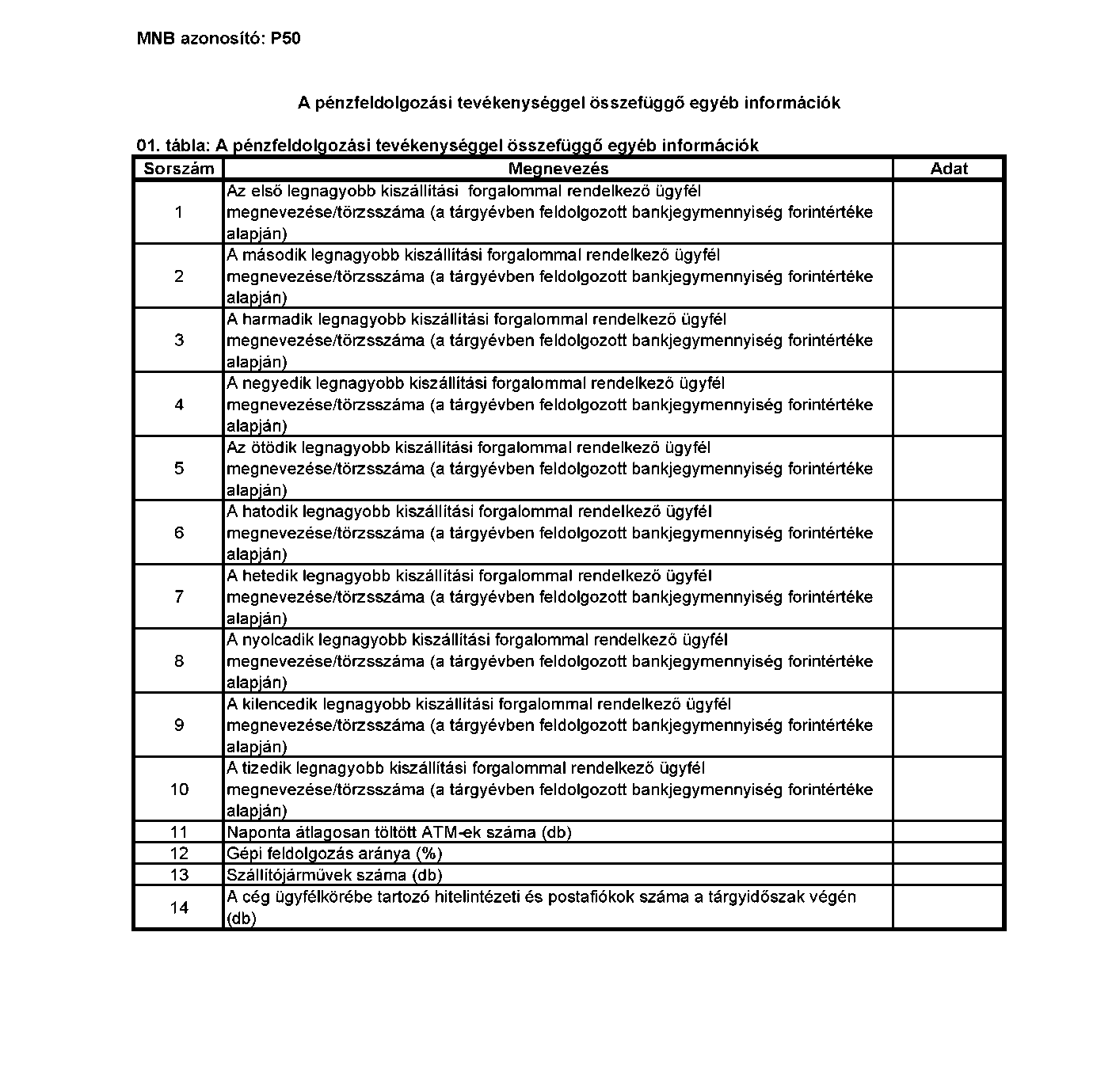 MNB azonosító: P50

A pénzfeldolgozási tevékenységgel összefüggő egyéb információk

01. tábla: A pénzfeldolgozási tevékenységgel összefüggő egyéb információk

| Sorszám | Megnevezés | Adat |
|---|---|---|
| 1 | Az első legnagyobb kiszállítási forgalommal rendelkező ügyfél megnevezése/törzsszáma (a tárgyévben feldolgozott bankjegymennyiség forintértéke alapján) | |
| 2 | A második legnagyobb kiszállítási forgalommal rendelkező ügyfél megnevezése/törzsszáma (a tárgyévben feldolgozott bankjegymennyiség forintértéke alapján) | |
| 3 | A harmadik legnagyobb kiszállítási forgalommal rendelkező ügyfél megnevezése/törzsszáma (a tárgyévben feldolgozott bankjegymennyiség forintértéke alapján) | |
| 4 | A negyedik legnagyobb kiszállítási forgalommal rendelkező ügyfél megnevezése/törzsszáma (a tárgyévben feldolgozott bankjegymennyiség forintértéke alapján) | |
| 5 | Az ötödik legnagyobb kiszállítási forgalommal rendelkező ügyfél megnevezése/törzsszáma (a tárgyévben feldolgozott bankjegymennyiség forintértéke alapján) | |
| 6 | A hatodik legnagyobb kiszállítási forgalommal rendelkező ügyfél megnevezése/törzsszáma (a tárgyévben feldolgozott bankjegymennyiség forintértéke alapján) | |
| 7 | A hetedik legnagyobb kiszállítási forgalommal rendelkező ügyfél megnevezése/törzsszáma (a tárgyévben feldolgozott bankjegymennyiség forintértéke alapján) | |
| 8 | A nyolcadik legnagyobb kiszállítási forgalommal rendelkező ügyfél megnevezése/törzsszáma (a tárgyévben feldolgozott bankjegymennyiség forintértéke alapján) | |
| 9 | A kilencedik legnagyobb kiszállítási forgalommal rendelkező ügyfél megnevezése/törzsszáma (a tárgyévben feldolgozott bankjegymennyiség forintértéke alapján) | |
| 10 | A tizedik legnagyobb kiszállítási forgalommal rendelkező ügyfél megnevezése/törzsszáma (a tárgyévben feldolgozott bankjegymennyiség forintértéke alapján) | |
| 11 | Naponta átlagosan töltött ATM-ek száma (db) | |
| 12 | Gépi feldolgozás aránya (%) | |
| 13 | Szállítójárművek száma (db) | |
| 14 | A cég ügyfélkörébe tartozó hitelintézeti és postafiókok száma a tárgyidőszak végén (db) | |